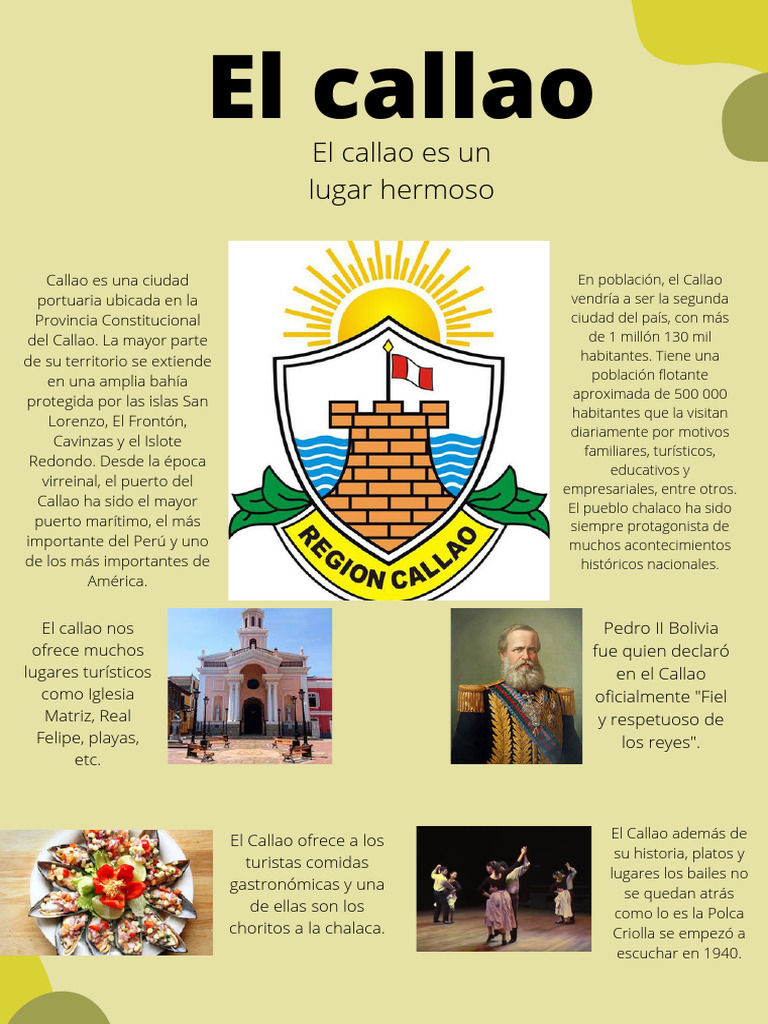 El callao

El callao es un lugar hermoso

Callao es una ciudad portuaria ubicada en la Provincia Constitucional del Callao. La mayor parte de su territorio se extiende en una amplia bahía protegida por las islas San Lorenzo, El Frontón, Cavinzas y el Islote Redondo. Desde la época virreinal, el puerto del Callao ha sido el mayor puerto marítimo, el más importante del Perú y uno de los más importantes de América.

REGION CALLAO

En población, el Callao vendría a ser la segunda ciudad del país, con más de 1 millón 130 mil habitantes. Tiene una población flotante aproximada de 500 000 habitantes que la visitan diariamente por motivos familiares, turísticos, educativos y empresariales, entre otros. El pueblo chalaco ha sido siempre protagonista de muchos acontecimientos históricos nacionales.

El callao nos ofrece muchos lugares turísticos como Iglesia Matriz, Real Felipe, playas, etc.

Pedro II Bolivia fue quien declaró en el Callao oficialmente "Fiel y respetuoso de los reyes".

El Callao ofrece a los turistas comidas gastronómicas y una de ellas son los choritos a la chalaca.

El Callao además de su historia, platos y lugares los bailes no se quedan atrás como lo es la Polca Criolla se empezó a escuchar en 1940.